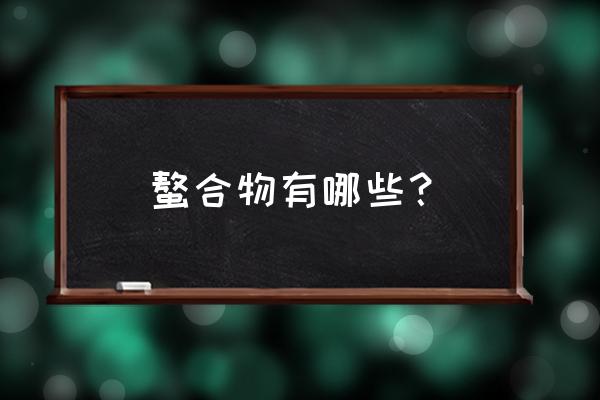 螯合物有哪些？